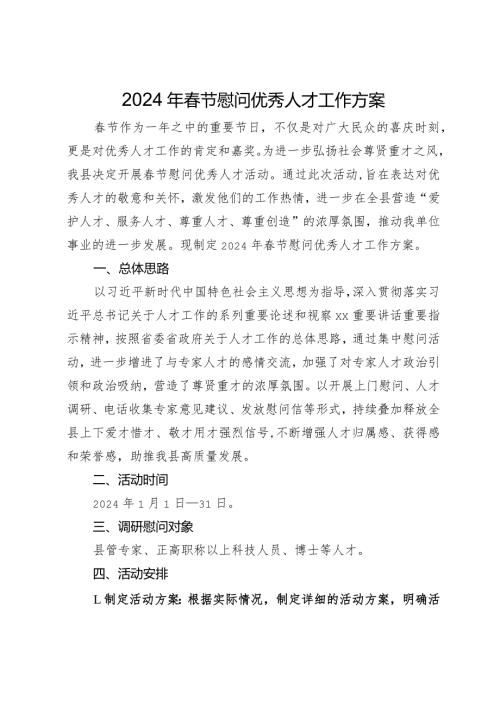 2024年春节慰问优秀人才工作方案

春节作为一年之中的重要节日，不仅是对广大民众的喜庆时刻，更是对优秀人才工作的肯定和嘉奖。为进一步弘扬社会尊贤重才之风，我县决定开展春节慰问优秀人才活动。通过此次活动，旨在表达对优秀人才的敬意和关怀，激发他们的工作热情，进一步在全县营造“爱护人才、服务人才、尊重人才、尊重创造”的浓厚氛围，推动我单位事业的进一步发展。现制定2024年春节慰问优秀人才工作方案。

一、总体思路

以习近平新时代中国特色社会主义思想为指导，深入贯彻落实习近平总书记关于人才工作的系列重要论述和视察xx重要讲话重要指示精神，按照省委省政府关于人才工作的总体思路，通过集中慰问活动，进一步增进了与专家人才的感情交流，加强了对专家人才政治引领和政治吸纳，营造了尊贤重才的浓厚氛围。以开展上门慰问、人才调研、电话收集专家意见建议、发放慰问信等形式，持续叠加释放全县上下爱才惜才、敬才用才强烈信号，不断增强人才归属感、获得感和荣誉感，助推我县高质量发展。

二、活动时间

2024年1月1日—31日。

三、调研慰问对象

县管专家、正高职称以上科技人员、博士等人才。

四、活动安排

L制定活动方案：根据实际情况，制定详细的活动方案，明确活